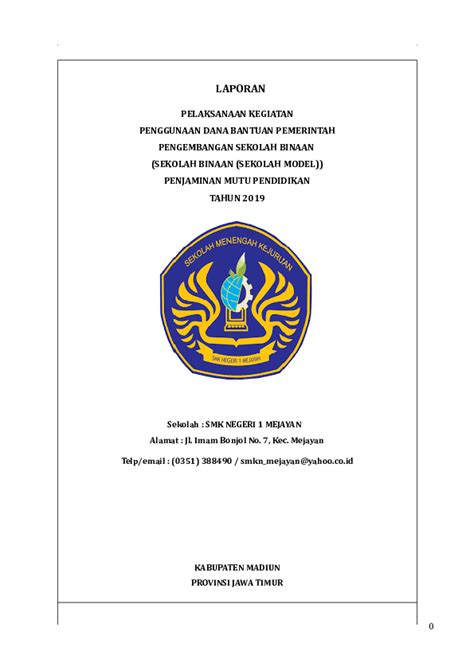 LAPORAN

PELAKSANAAN KEGIATAN
PENGGUNAAN DANA BANTUAN PEMERINTAH
PENGEMBANGAN SEKOLAH BINAAN
(SEKOLAH BINAAN (SEKOLAH MODEL))
PENJAMINAN MUTU PENDIDIKAN
TAHUN 2019

SEKOLAH MENENGAH KEJURUAN

SMK NEGERI 1 MEJAYAN

Sekolah : SMK NEGERI 1 MEJAYAN
Alamat : Jl. Imam Bonjol No. 7, Kec. Mejayan
Telp/email : (0351) 388490 / smkn_mejayan@yahoo.co.id

KABUPATEN MADIUN
PROVINSI JAWA TIMUR

0